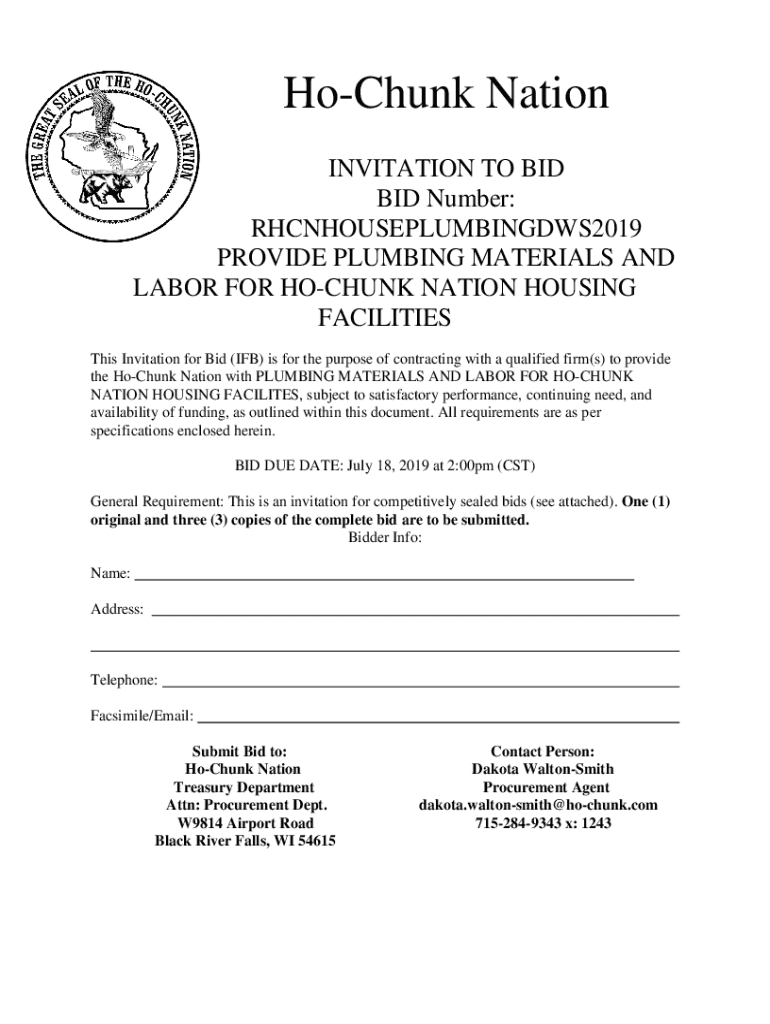 THE GREAT SEAL OF THE HO-CHUNK NATION

Ho-Chunk Nation

INVITATION TO BID
BID Number:
RHCNHOUSEPLUMBINGDWS2019
PROVIDE PLUMBING MATERIALS AND LABOR FOR HO-CHUNK NATION HOUSING FACILITIES

This Invitation for Bid (IFB) is for the purpose of contracting with a qualified firm(s) to provide the Ho-Chunk Nation with PLUMBING MATERIALS AND LABOR FOR HO-CHUNK NATION HOUSING FACILITES, subject to satisfactory performance, continuing need, and availability of funding, as outlined within this document. All requirements are as per specifications enclosed herein.

BID DUE DATE: July 18, 2019 at 2:00pm (CST)

General Requirement: This is an invitation for competitively sealed bids (see attached). One (1) original and three (3) copies of the complete bid are to be submitted.
Bidder Info:

Name:

Address:

Telephone:

Facsimile/Email:

Submit Bid to:
Ho-Chunk Nation
Treasury Department
Attn: Procurement Dept.
W9814 Airport Road
Black River Falls, WI 54615

Contact Person:
Dakota Walton-Smith
Procurement Agent
dakota.walton-smith@ho-chunk.com
715-284-9343 x: 1243